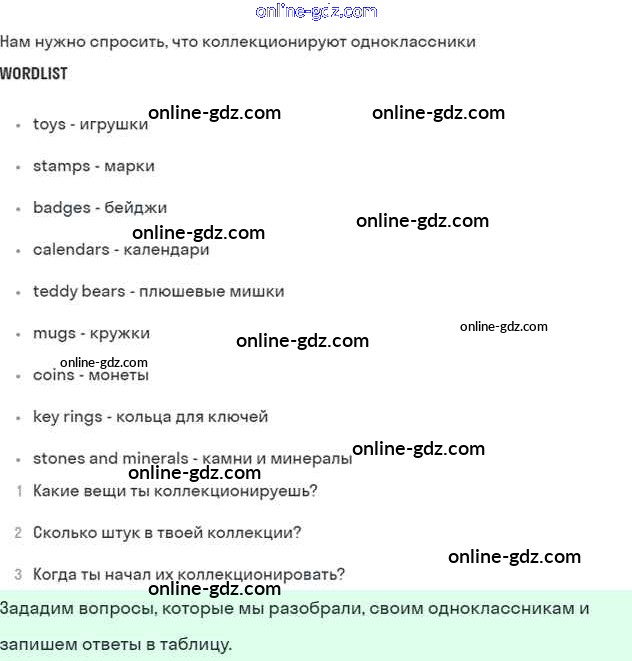 online-gdz.com

Нам нужно спросить, что коллекционируют одноклассники

WORDLIST

online-gdz.com online-gdz.com

- toys - игрушки
- stamps - марки
- badges - бейджи

online-gdz.com online-gdz.com

- calendars - календари
- teddy bears - плюшевые мишки
- mugs - кружки

online-gdz.com online-gdz.com

online-gdz.com

- coins - монеты
- key rings - кольца для ключей
- stones and minerals - камни и минералы

online-gdz.com online-gdz.com

1 Какие вещи ты коллекционируешь?

2 Сколько штук в твоей коллекции?

online-gdz.com

3 Когда ты начал их коллекционировать?

online-gdz.com

Зададим вопросы, которые мы разобрали, своим одноклассникам и запишем ответы в таблицу.